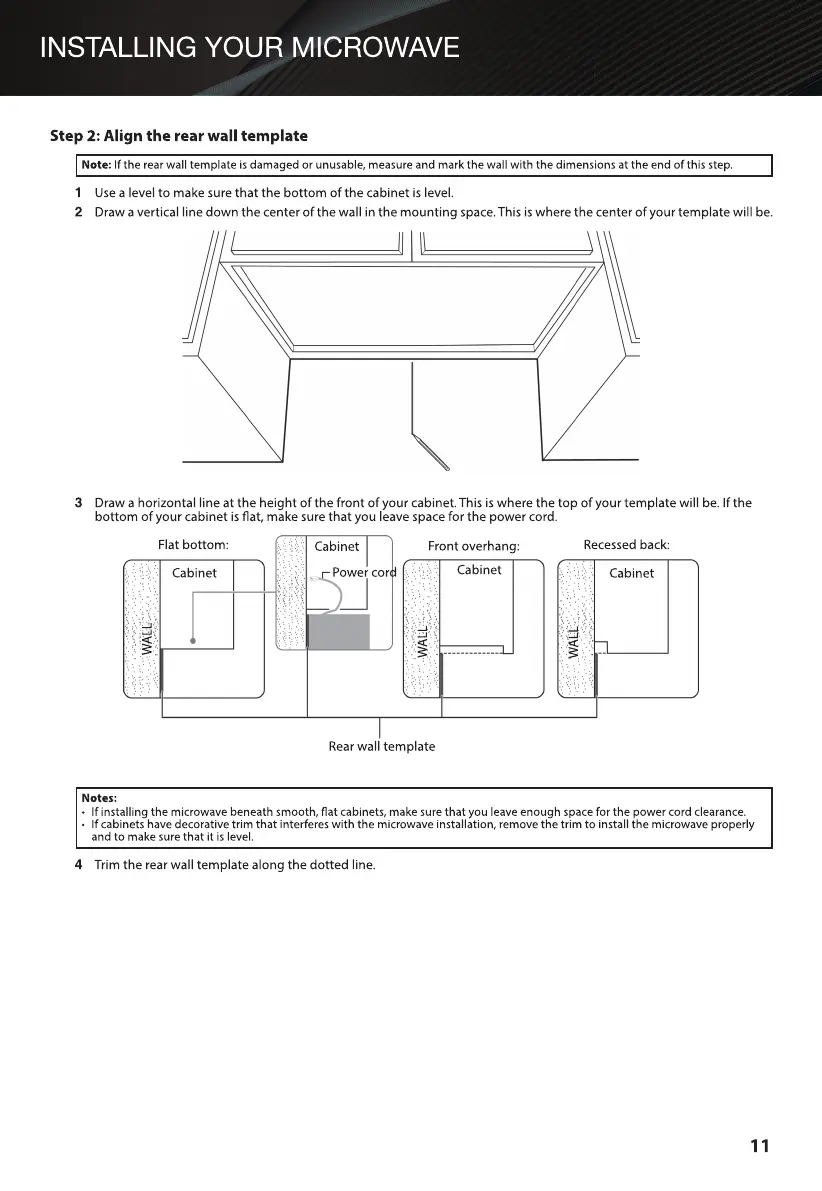 INSTALLING YOUR MICROWAVE

Step 2: Align the rear wall template

Note: If the rear wall template is damaged or unusable, measure and mark the wall with the dimensions at the end of this step.

1 Use a level to make sure that the bottom of the cabinet is level.

2 Draw a vertical line down the center of the wall in the mounting space. This is where the center of your template will be.

3 Draw a horizontal line at the height of the front of your cabinet. This is where the top of your template will be. If the bottom of your cabinet is flat, make sure that you leave space for the power cord.

Flat bottom:
Cabinet
WALL
Cabinet
Power cord
Front overhang:
Cabinet
WALL
Recessed back:
Cabinet
WALL
Rear wall template

Notes:
• If installing the microwave beneath smooth, flat cabinets, make sure that you leave enough space for the power cord clearance.
• If cabinets have decorative trim that interferes with the microwave installation, remove the trim to install the microwave properly and to make sure that it is level.

4 Trim the rear wall template along the dotted line.

11